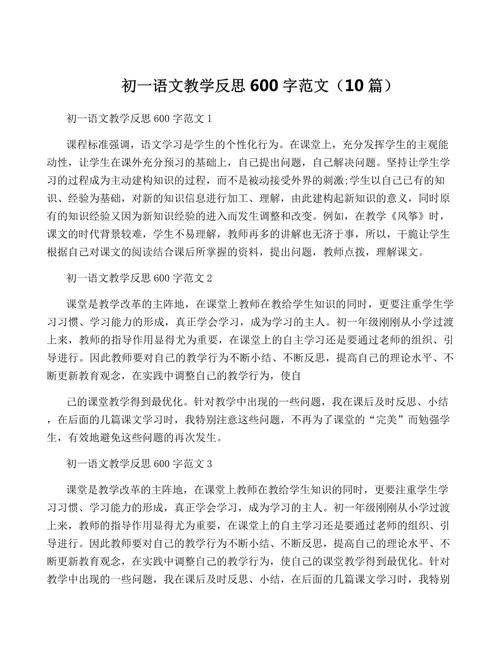 初一语文教学反思 600 字范文（10 篇）

初一语文教学反思 600 字范文 1

课程标准强调，语文学习是学生的个性化行为。在课堂上，充分发挥学生的主观能动性，让学生在课外充分预习的基础上，自己提出问题，自己解决问题。坚持让学生学习的过程成为主动建构知识的过程，而不是被动接受外界的刺激;学生以自己已有的知识、经验为基础，对新的知识信息进行加工、理解，由此建构起新知识的意义，同时原有的知识经验又因为新知识经验的进入而发生调整和改变。例如，在教学《风筝》时，课文的时代背景较难，学生不易理解，教师再多的讲解也无济于事，所以，干脆让学生根据自己对课文的阅读结合课后所掌握的资料，提出问题，教师点拨，理解课文。

初一语文教学反思 600 字范文 2

课堂是教学改革的主阵地，在课堂上教师在教给学生知识的同时，更要注重学生学习习惯、学习能力的形成，真正学会学习，成为学习的主人。初一年级刚刚从小学过渡上来，教师的指导作用显得尤为重要，在课堂上的自主学习还是要通过老师的组织、引导进行。因此教师要对自己的教学行为不断小结、不断反思，提高自己的理论水平、不断更新教育观念，在实践中调整自己的教学行为，使自

己的课堂教学得到最优化。针对教学中出现的一些问题，我在课后及时反思、小结，在后面的几篇课文学习时，我特别注意这些问题，不再为了课堂的“完美”而勉强学生，有效地避免这些问题的再次发生。

初一语文教学反思 600 字范文 3

课堂是教学改革的主阵地，在课堂上教师在教给学生知识的同时，更要注重学生学习习惯、学习能力的形成，真正学会学习，成为学习的主人。初一年级刚刚从小学过渡上来，教师的指导作用显得尤为重要，在课堂上的自主学习还是要通过老师的组织、引导进行。因此教师要对自己的教学行为不断小结、不断反思，提高自己的理论水平、不断更新教育观念，在实践中调整自己的教学行为，使自己的课堂教学得到最优化。针对教学中出现的一些问题，我在课后及时反思、小结，在后面的几篇课文学习时，我特别